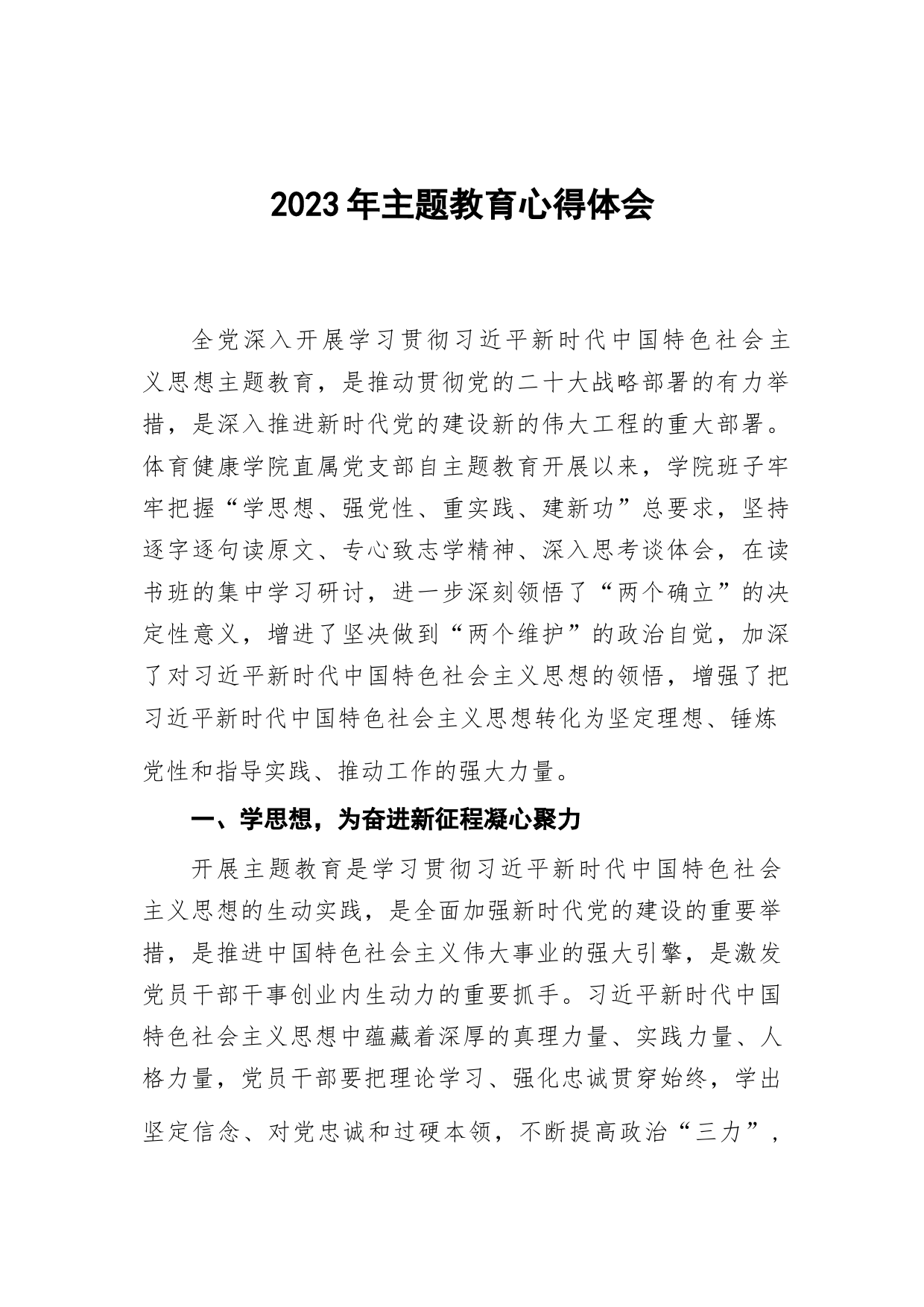 2023年主题教育心得体会

全党深入开展学习贯彻习近平新时代中国特色社会主义思想主题教育，是推动贯彻党的二十大战略部署的有力举措，是深入推进新时代党的建设新的伟大工程的重大部署。体育健康学院直属党支部自主题教育开展以来，学院班子牢牢把握“学思想、强党性、重实践、建新功”总要求，坚持逐字逐句读原文、专心致志学精神、深入思考谈体会，在读书班的集中学习研讨，进一步深刻领悟了“两个确立”的决定性意义，增进了坚决做到“两个维护”的政治自觉，加深了对习近平新时代中国特色社会主义思想的领悟，增强了把习近平新时代中国特色社会主义思想转化为坚定理想、锤炼党性和指导实践、推动工作的强大力量。

一、学思想，为奋进新征程凝心聚力

开展主题教育是学习贯彻习近平新时代中国特色社会主义思想的生动实践，是全面加强新时代党的建设的重要举措，是推进中国特色社会主义伟大事业的强大引擎，是激发党员干部干事创业内生动力的重要抓手。习近平新时代中国特色社会主义思想中蕴藏着深厚的真理力量、实践力量、人格力量，党员干部要把理论学习、强化忠诚贯穿始终，学出坚定信念、对党忠诚和过硬本领，不断提高政治“三力”，